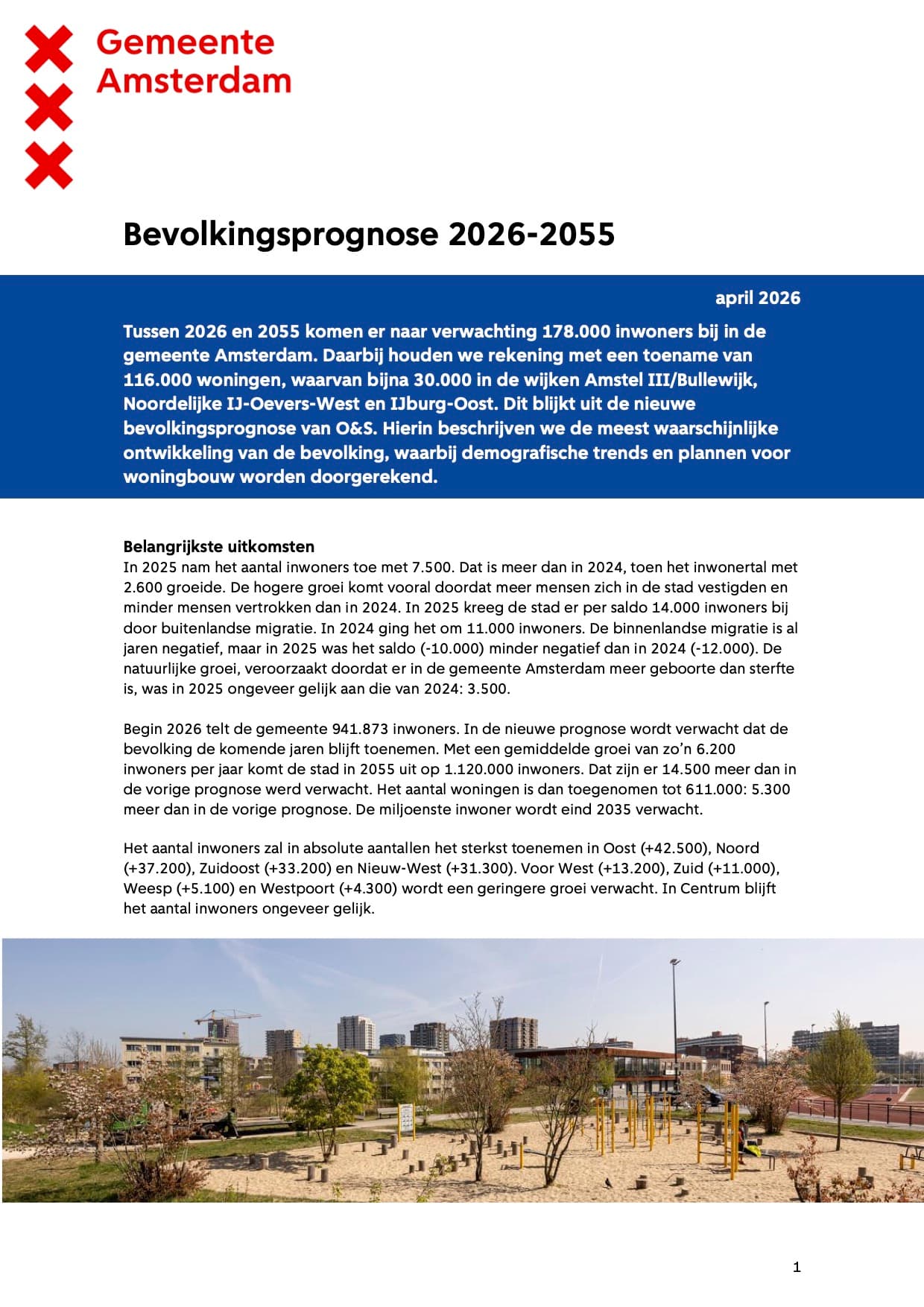 Gemeente Amsterdam

Bevolkingsprognose 2026-2055

april 2026

Tussen 2026 en 2055 komen er naar verwachting 178.000 inwoners bij in de gemeente Amsterdam. Daarbij houden we rekening met een toename van 116.000 woningen, waarvan bijna 30.000 in de wijken Amstel III/Bullewijk, Noordelijke IJ-Oevers-West en IJburg-Oost. Dit blijkt uit de nieuwe bevolkingsprognose van O&S. Hierin beschrijven we de meest waarschijnlijke ontwikkeling van de bevolking, waarbij demografische trends en plannen voor woningbouw worden doorgerekend.

Belangrijkste uitkomsten
In 2025 nam het aantal inwoners toe met 7.500. Dat is meer dan in 2024, toen het inwonertal met 2.600 groeide. De hogere groei komt vooral doordat meer mensen zich in de stad vestigden en minder mensen vertrokken dan in 2024. In 2025 kreeg de stad er per saldo 14.000 inwoners bij door buitenlandse migratie. In 2024 ging het om 11.000 inwoners. De binnenlandse migratie is al jaren negatief, maar in 2025 was het saldo (-10.000) minder negatief dan in 2024 (-12.000). De natuurlijke groei, veroorzaakt doordat er in de gemeente Amsterdam meer geboorte dan sterfte is, was in 2025 ongeveer gelijk aan die van 2024: 3.500.

Begin 2026 telt de gemeente 941.873 inwoners. In de nieuwe prognose wordt verwacht dat de bevolking de komende jaren blijft toenemen. Met een gemiddelde groei van zo'n 6.200 inwoners per jaar komt de stad in 2055 uit op 1.120.000 inwoners. Dat zijn er 14.500 meer dan in de vorige prognose werd verwacht. Het aantal woningen is dan toegenomen tot 611.000: 5.300 meer dan in de vorige prognose. De miljoenste inwoner wordt eind 2035 verwacht.

Het aantal inwoners zal in absolute aantallen het sterkst toenemen in Oost (+42.500), Noord (+37.200), Zuidoost (+33.200) en Nieuw-West (+31.300). Voor West (+13.200), Zuid (+11.000), Weesp (+5.100) en Westpoort (+4.300) wordt een geringere groei verwacht. In Centrum blijft het aantal inwoners ongeveer gelijk.

1